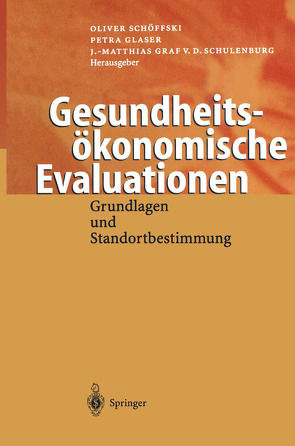 OLIVER SCHÖFFSKI
PETRA GLASER
J.-MATTHIAS GRAF V. D. SCHULENBURG
Herausgeber

Gesundheitsökonomische Evaluationen

Grundlagen und Standortbestimmung

Springer